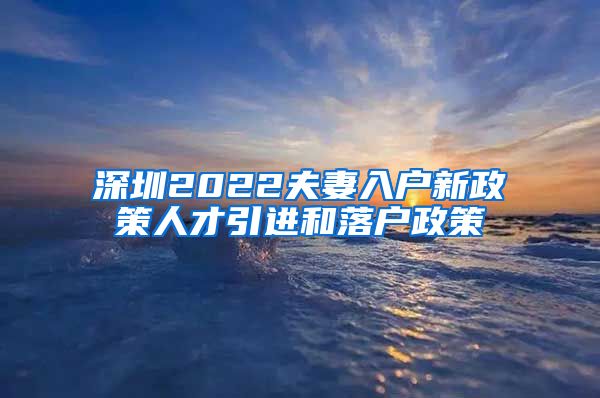 深圳2022夫妻入户新政策人才引进和落户政策